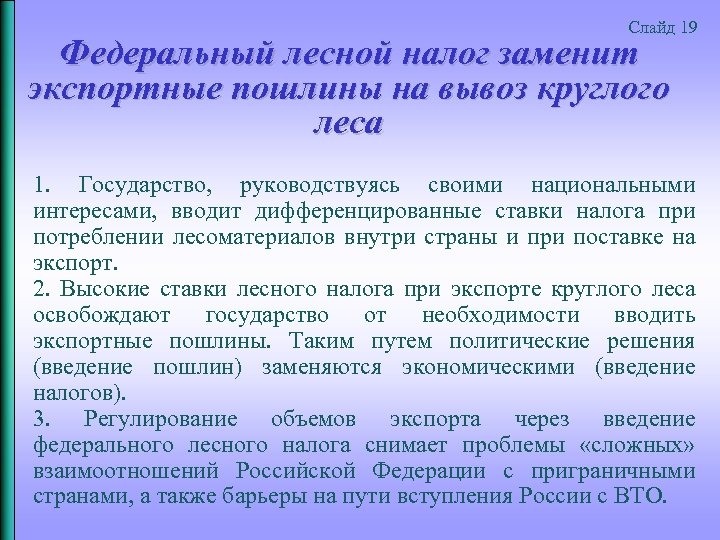 Слайд 19

Федеральный лесной налог заменит экспортные пошлины на вывоз круглого леса

1. Государство, руководствуясь своими национальными интересами, вводит дифференцированные ставки налога при потреблении лесоматериалов внутри страны и при поставке на экспорт.
2. Высокие ставки лесного налога при экспорте круглого леса освобождают государство от необходимости вводить экспортные пошлины. Таким путем политические решения (введение пошлин) заменяются экономическими (введение налогов).
3. Регулирование объемов экспорта через введение федерального лесного налога снимает проблемы «сложных» взаимоотношений Российской Федерации с приграничными странами, а также барьеры на пути вступления России с ВТО.